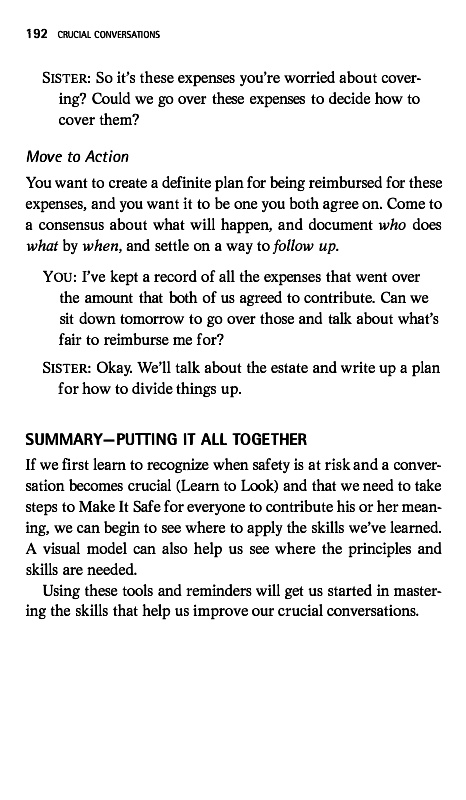 192 CRUCIAL CONVERSATIONS

SISTER: So it's these expenses you're worried about covering? Could we go over these expenses to decide how to cover them?

Move to Action

You want to create a definite plan for being reimbursed for these expenses, and you want it to be one you both agree on. Come to a consensus about what will happen, and document who does what by when, and settle on a way to follow up.

YOU: I've kept a record of all the expenses that went over the amount that both of us agreed to contribute. Can we sit down tomorrow to go over those and talk about what's fair to reimburse me for?

SISTER: Okay. We'll talk about the estate and write up a plan for how to divide things up.

SUMMARY—PUTTING IT ALL TOGETHER

If we first learn to recognize when safety is at risk and a conversation becomes crucial (Learn to Look) and that we need to take steps to Make It Safe for everyone to contribute his or her meaning, we can begin to see where to apply the skills we've learned. A visual model can also help us see where the principles and skills are needed.

Using these tools and reminders will get us started in mastering the skills that help us improve our crucial conversations.